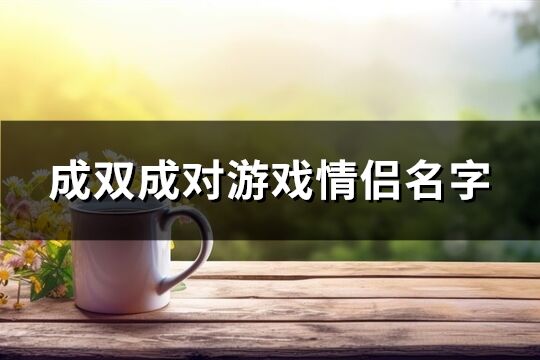 成双成对游戏情侣名字